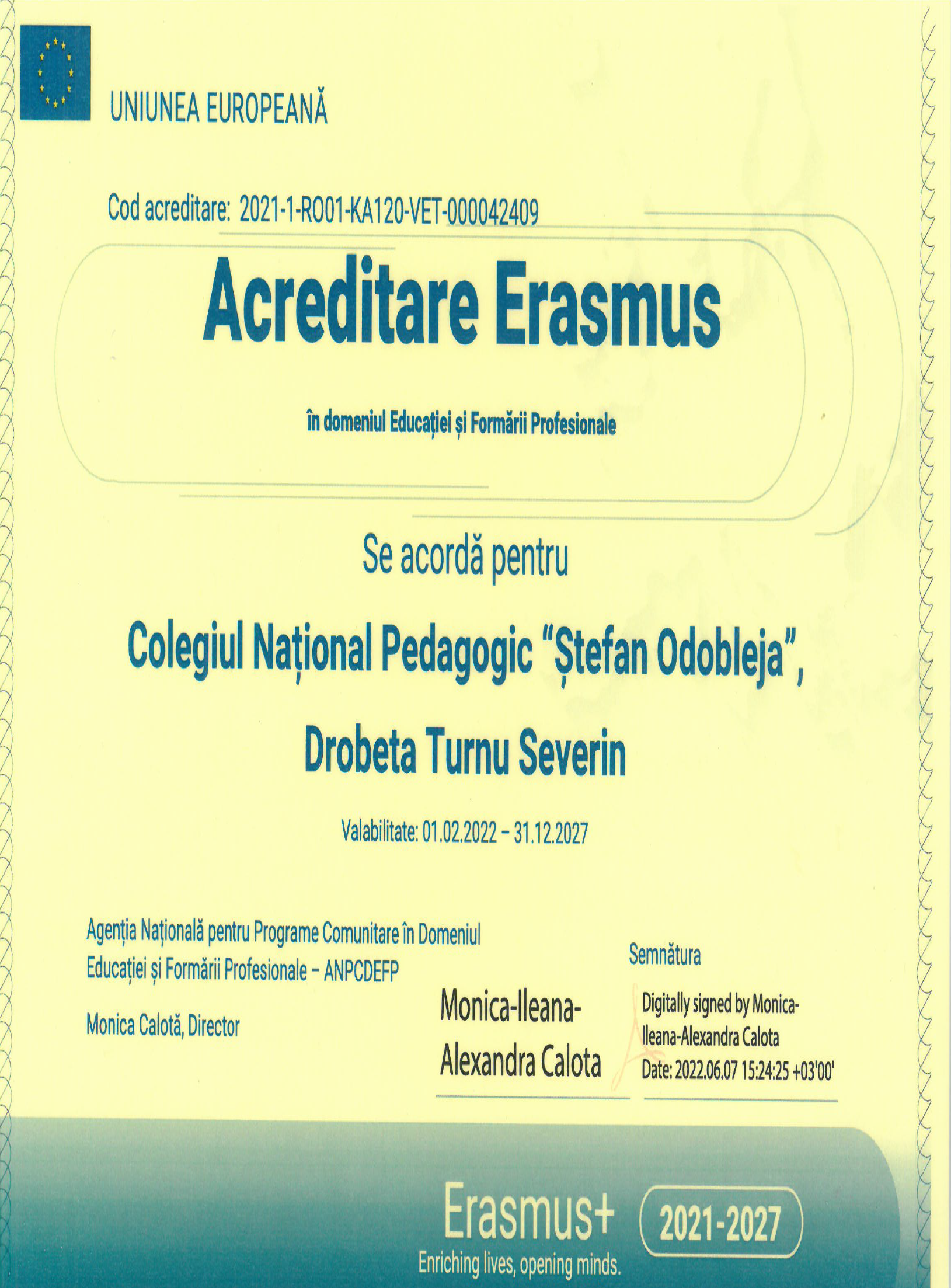 UNIUNEA EUROPEANĂ

Cod acreditare: 2021-1-RO01-KA120-VET-000042409

Acreditare Erasmus

în domeniul Educației și Formării Profesionale

Se acordă pentru

Colegiul Național Pedagogic "Ștefan Odobleja",

Drobeta Turnu Severin

Valabilitate: 01.02.2022 – 31.12.2027

Agenția Națională pentru Programe Comunitare în Domeniul Educației și Formării Profesionale – ANPCDEFP

Monica Calotă, Director

Semnătura

Monica-Ileana-Alexandra Calota

Digitally signed by Monica-Ileana-Alexandra Calota
Date: 2022.06.07 15:24:25 +03'00'

Erasmus+
Enriching lives, opening minds.

2021-2027